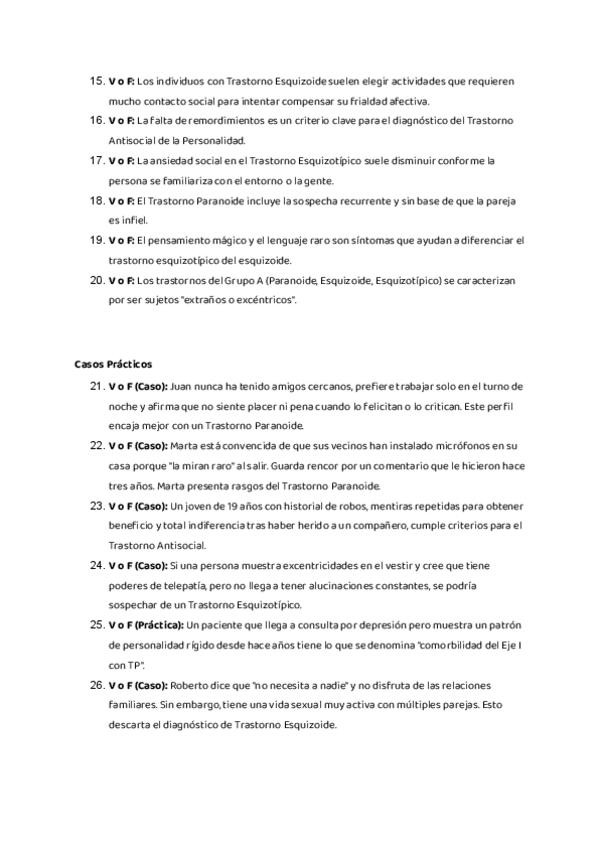 15. **V o F:** Los individuos con Trastorno Esquizoide suelen elegir actividades que requieren mucho contacto social para intentar compensar su frialdad afectiva.
16. **V o F:** La falta de remordimientos es un criterio clave para el diagnóstico del Trastorno Antisocial de la Personalidad.
17. **V o F:** La ansiedad social en el Trastorno Esquizotípico suele disminuir conforme la persona se familiariza con el entorno o la gente.
18. **V o F:** El Trastorno Paranoide incluye la sospecha recurrente y sin base de que la pareja es infiel.
19. **V o F:** El pensamiento mágico y el lenguaje raro son síntomas que ayudan a diferenciar el trastorno esquizotípico del esquizoide.
20. **V o F:** Los trastornos del Grupo A (Paranoide, Esquizoide, Esquizotípico) se caracterizan por ser sujetos "extraños o excéntricos".

**Casos Prácticos**

21. **V o F (Caso):** Juan nunca ha tenido amigos cercanos, prefiere trabajar solo en el turno de noche y afirma que no siente placer ni pena cuando lo felicitan o lo critican. Este perfil encaja mejor con un Trastorno Paranoide.
22. **V o F (Caso):** Marta está convencida de que sus vecinos han instalado micrófonos en su casa porque "la miran raro" al salir. Guarda rencor por un comentario que le hicieron hace tres años. Marta presenta rasgos del Trastorno Paranoide.
23. **V o F (Caso):** Un joven de 19 años con historial de robos, mentiras repetidas para obtener beneficio y total indiferencia tras haber herido a un compañero, cumple criterios para el Trastorno Antisocial.
24. **V o F (Caso):** Si una persona muestra excentricidades en el vestir y cree que tiene poderes de telepatía, pero no llega a tener alucinaciones constantes, se podría sospechar de un Trastorno Esquizotípico.
25. **V o F (Práctica):** Un paciente que llega a consulta por depresión pero muestra un patrón de personalidad rígido desde hace años tiene lo que se denomina "comorbilidad del Eje I con TP".
26. **V o F (Caso):** Roberto dice que "no necesita a nadie" y no disfruta de las relaciones familiares. Sin embargo, tiene una vida sexual muy activa con múltiples parejas. Esto descarta el diagnóstico de Trastorno Esquizoide.